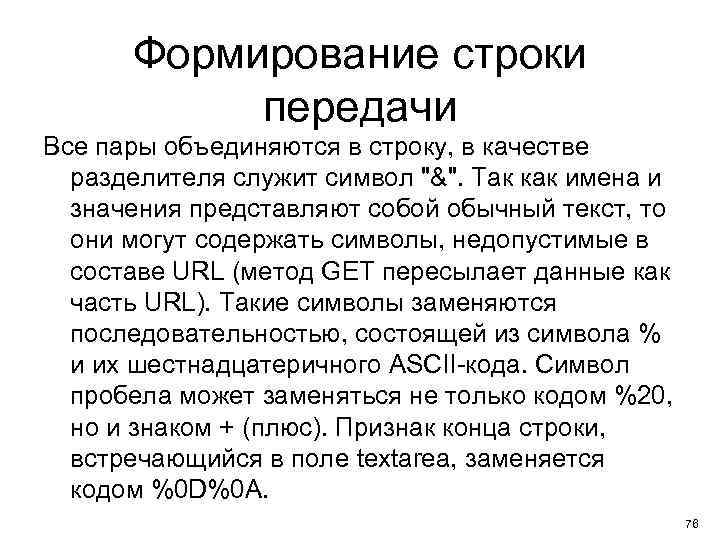 Формирование строки передачи

Все пары объединяются в строку, в качестве разделителя служит символ "&". Так как имена и значения представляют собой обычный текст, то они могут содержать символы, недопустимые в составе URL (метод GET пересылает данные как часть URL). Такие символы заменяются последовательностью, состоящей из символа % и их шестнадцатеричного ASCII-кода. Символ пробела может заменяться не только кодом %20, но и знаком + (плюс). Признак конца строки, встречающийся в поле textarea, заменяется кодом %0D%0A.

76